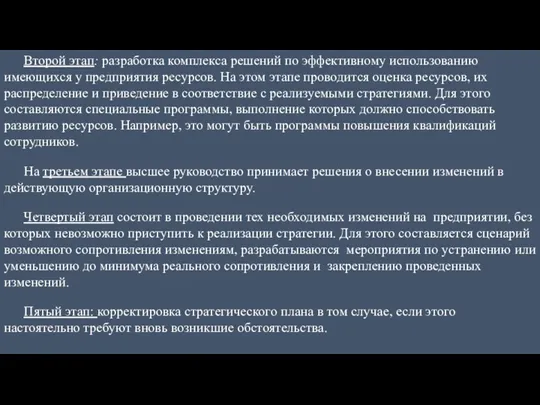 Второй этап: разработка комплекса решений по эффективному использованию имеющихся у предприятия ресурсов. На этом этапе проводится оценка ресурсов, их распределение и приведение в соответствие с реализуемыми стратегиями. Для этого составляются специальные программы, выполнение которых должно способствовать развитию ресурсов. Например, это могут быть программы повышения квалификаций сотрудников.

На третьем этапе высшее руководство принимает решения о внесении изменений в действующую организационную структуру.

Четвертый этап состоит в проведении тех необходимых изменений на предприятии, без которых невозможно приступить к реализации стратегии. Для этого составляется сценарий возможного сопротивления изменениям, разрабатываются мероприятия по устранению или уменьшению до минимума реального сопротивления и закреплению проведенных изменений.

Пятый этап: корректировка стратегического плана в том случае, если этого настоятельно требуют вновь возникшие обстоятельства.